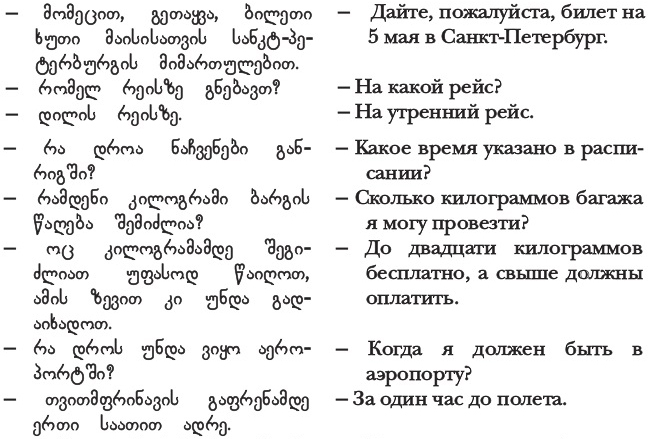 - მომეცით, გეთაყვა, ბილეთი ხუთი მაისისათვის სანკტ-პეტერბურგის მიმართულებით.

- რომელ რეისზე გნებავთ?

- დილის რეისზე.

- რა დროა ნაჩვენები განრიგში?

- რამდენი კილოგრამი ბარგის წაღება შემიძლია?

- ოც კილოგრამამდე შეგიძლიათ უფასოდ წაიღოთ, ამის ზევით კი უნდა გადაიხადოთ.

- რა დროს უნდა ვიყო აეროპორტში?

- თვითმფრინავის გაფრენამდე ერთი საათით ადრე.

- Дайте, пожалуйста, билет на 5 мая в Санкт-Петербург.

- На какой рейс?

- На утренний рейс.

- Какое время указано в расписании?

- Сколько килограммов багажа я могу провезти?

- До двадцати килограммов бесплатно, а свыше должны оплатить.

- Когда я должен быть в аэропорту?

- За один час до полета.